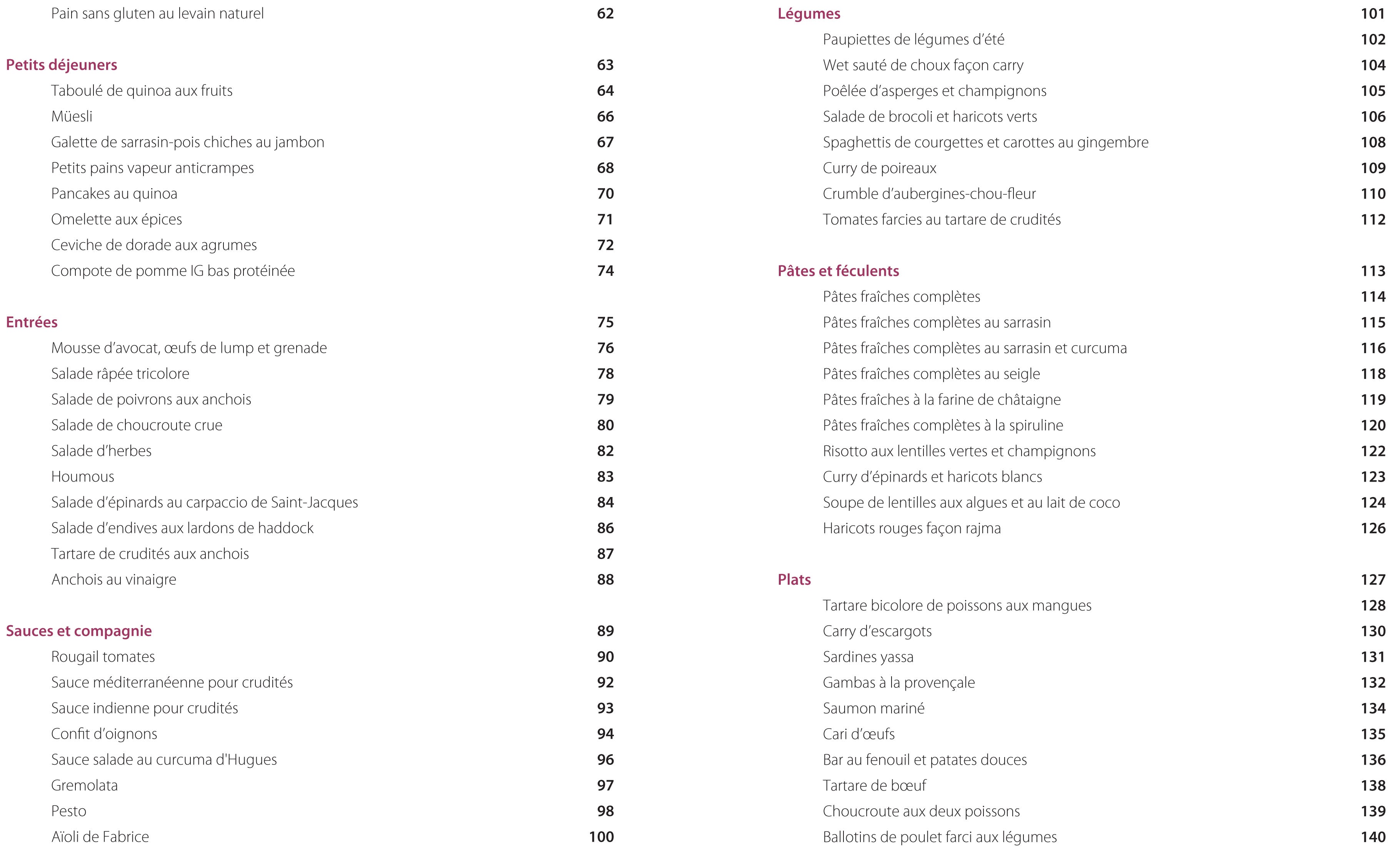 Pain sans gluten au levain naturel 62

Petits déjeuners 63
Taboulé de quinoa aux fruits 64
Müesli 66
Galette de sarrasin-pois chiches au jambon 67
Petits pains vapeur anticrampes 68
Pancakes au quinoa 70
Omelette aux épices 71
Ceviche de dorade aux agrumes 72
Compote de pomme IG bas protéinée 74

Entrées 75
Mousse d'avocat, œufs de lump et grenade 76
Salade râpée tricolore 78
Salade de poivrons aux anchois 79
Salade de choucroute crue 80
Salade d'herbes 82
Houmous 83
Salade d'épinards au carpaccio de Saint-Jacques 84
Salade d'endives aux lardons de haddock 86
Tartare de crudités aux anchois 87
Anchois au vinaigre 88

Sauces et compagnie 89
Rougail tomates 90
Sauce méditerranéenne pour crudités 92
Sauce indienne pour crudités 93
Confit d'oignons 94
Sauce salade au curcuma d'Hugues 96
Gremolata 97
Pesto 98
Aïoli de Fabrice 100

Légumes 101
Paupiettes de légumes d'été 102
Wet sauté de choux façon carry 104
Poêlée d'asperges et champignons 105
Salade de brocoli et haricots verts 106
Spaghettis de courgettes et carottes au gingembre 108
Curry de poireaux 109
Crumble d'aubergines-chou-fleur 110
Tomates farcies au tartare de crudités 112

Pâtes et féculents 113
Pâtes fraîches complètes 114
Pâtes fraîches complètes au sarrasin 115
Pâtes fraîches complètes au sarrasin et curcuma 116
Pâtes fraîches complètes au seigle 118
Pâtes fraîches à la farine de châtaigne 119
Pâtes fraîches complètes à la spiruline 120
Risotto aux lentilles vertes et champignons 122
Curry d'épinards et haricots blancs 123
Soupe de lentilles aux algues et au lait de coco 124
Haricots rouges façon rajma 126

Plats 127
Tartare bicolore de poissons aux mangues 128
Carry d'escargots 130
Sardines yassa 131
Gambas à la provençale 132
Saumon mariné 134
Cari d'œufs 135
Bar au fenouil et patates douces 136
Tartare de bœuf 138
Choucroute aux deux poissons 139
Ballotins de poulet farci aux légumes 140